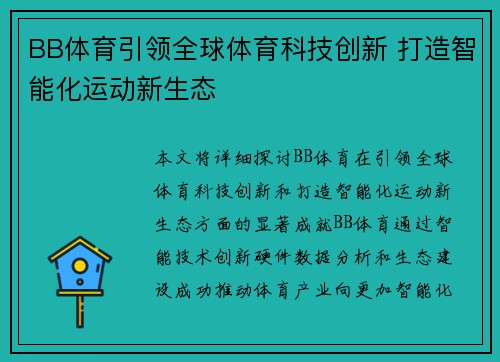 BB体育引领全球体育科技创新 打造智能化运动新生态

本文将详细探讨BB体育在引领全球体育科技创新和打造智能化运动新生态方面的显著成就BB体育通过智能技术创新硬件数据分析和生态建设成功推动体育产业向更加智能化